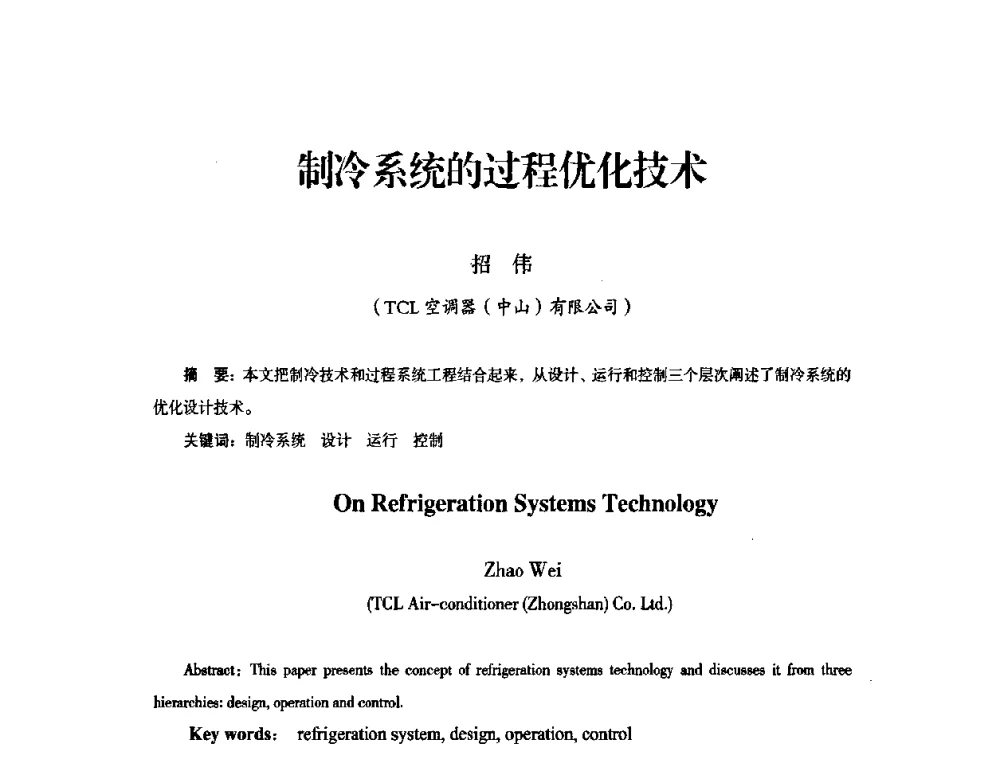 制冷系统的过程优化技术

招 伟

（TCL 空调器（中山）有限公司）

摘 要：本文把制冷技术和过程系统工程结合起来，从设计、运行和控制三个层次阐述了制冷系统的优化设计技术。

关键词：制冷系统 设计 运行 控制

On Refrigeration Systems Technology

Zhao Wei

(TCL Air-conditioner (Zhongshan) Co. Ltd.)

Abstract: This paper presents the concept of refrigeration systems technology and discusses it from three hierarchies: design, operation and control.

Key words: refrigeration system, design, operation, control